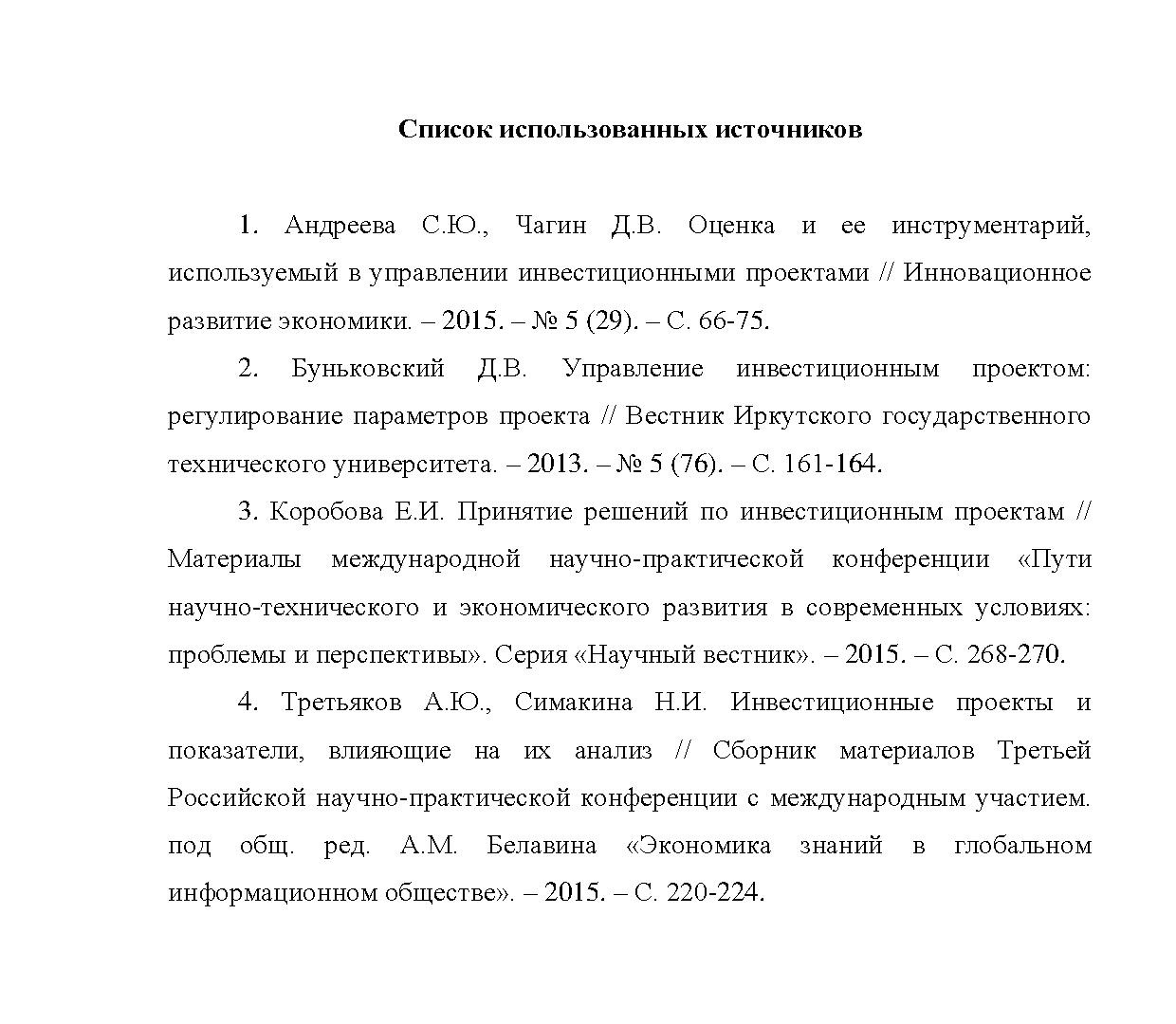 Список использованных источников

1. Андреева С.Ю., Чагин Д.В. Оценка и ее инструментарий, используемый в управлении инвестиционными проектами // Инновационное развитие экономики. – 2015. – № 5 (29). – С. 66-75.

2. Буньковский Д.В. Управление инвестиционным проектом: регулирование параметров проекта // Вестник Иркутского государственного технического университета. – 2013. – № 5 (76). – С. 161-164.

3. Коробова Е.И. Принятие решений по инвестиционным проектам // Материалы международной научно-практической конференции «Пути научно-технического и экономического развития в современных условиях: проблемы и перспективы». Серия «Научный вестник». – 2015. – С. 268-270.

4. Третьяков А.Ю., Симакина Н.И. Инвестиционные проекты и показатели, влияющие на их анализ // Сборник материалов Третьей Российской научно-практической конференции с международным участием. под общ. ред. А.М. Белавина «Экономика знаний в глобальном информационном обществе». – 2015. – С. 220-224.